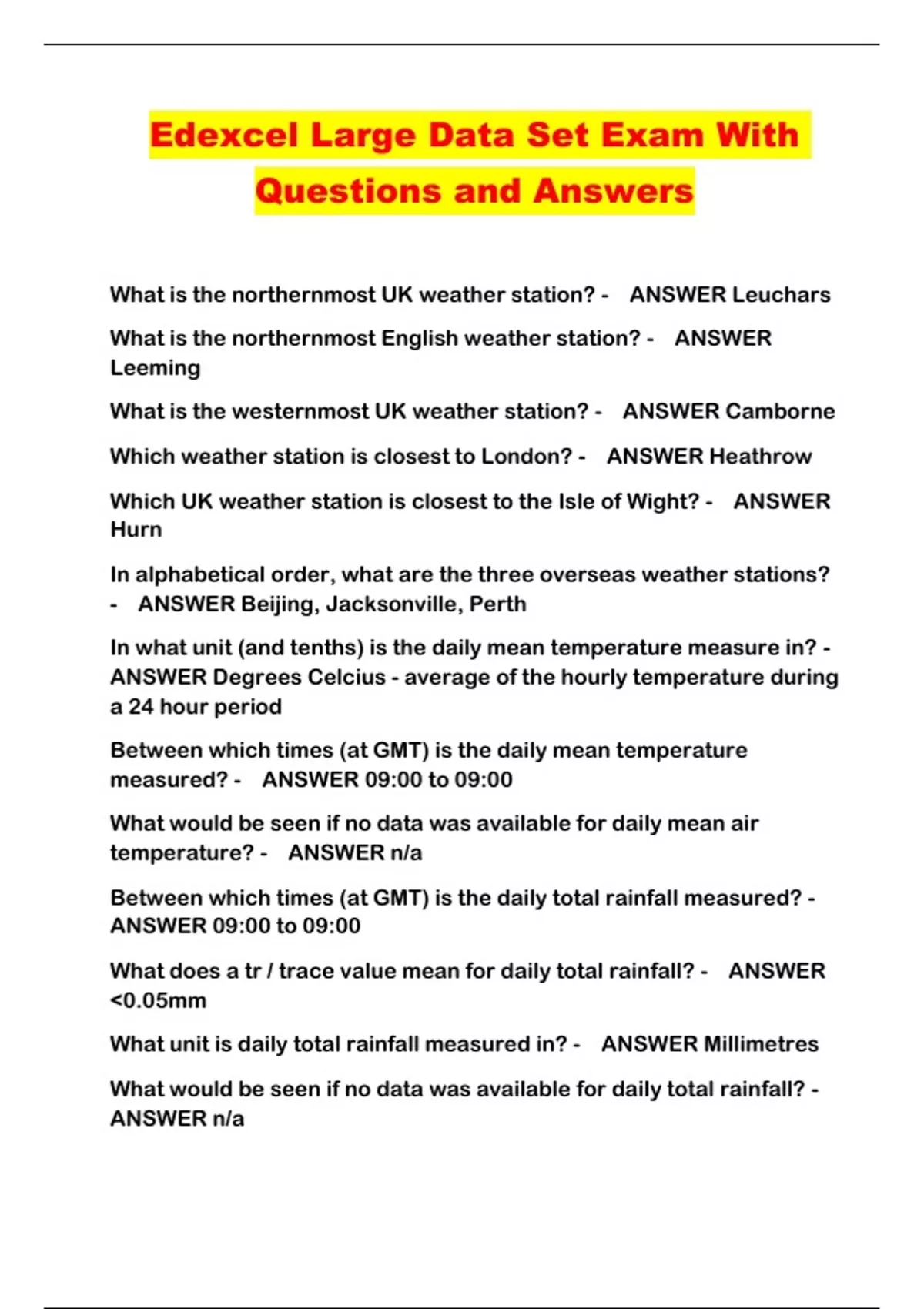 Edexcel Large Data Set Exam With Questions and Answers

What is the northernmost UK weather station? - ANSWER Leuchars

What is the northernmost English weather station? - ANSWER Leeming

What is the westernmost UK weather station? - ANSWER Camborne

Which weather station is closest to London? - ANSWER Heathrow

Which UK weather station is closest to the Isle of Wight? - ANSWER Hurn

In alphabetical order, what are the three overseas weather stations? - ANSWER Beijing, Jacksonville, Perth

In what unit (and tenths) is the daily mean temperature measure in? - ANSWER Degrees Celcius - average of the hourly temperature during a 24 hour period

Between which times (at GMT) is the daily mean temperature measured? - ANSWER 09:00 to 09:00

What would be seen if no data was available for daily mean air temperature? - ANSWER n/a

Between which times (at GMT) is the daily total rainfall measured? - ANSWER 09:00 to 09:00

What does a tr / trace value mean for daily total rainfall? - ANSWER <0.05mm

What unit is daily total rainfall measured in? - ANSWER Millimetres

What would be seen if no data was available for daily total rainfall? - ANSWER n/a